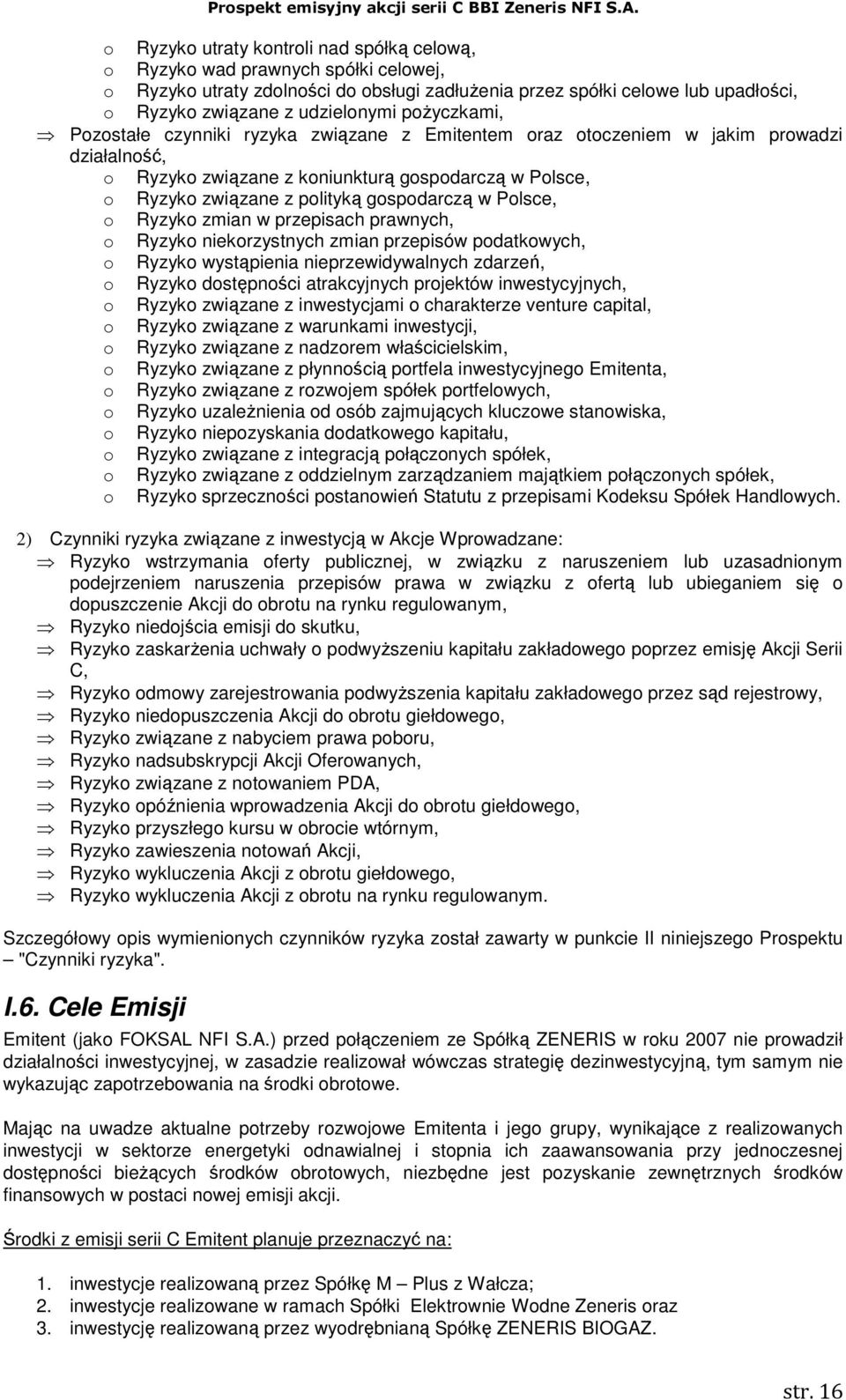 Prospekt emisyjny akcji serii C BBI Zeneris NFI S.A.

o Ryzyko utraty kontroli nad spółką celową,
o Ryzyko wad prawnych spółki celowej,
o Ryzyko utraty zdolności do obsługi zadłużenia przez spółki celowe lub upadłości,
o Ryzyko związane z udzielonymi pożyczkami,
⇒ Pozostałe czynniki ryzyka związane z Emitentem oraz otoczeniem w jakim prowadzi działalność,
o Ryzyko związane z koniunkturą gospodarczą w Polsce,
o Ryzyko związane z polityką gospodarczą w Polsce,
o Ryzyko zmian w przepisach prawnych,
o Ryzyko niekorzystnych zmian przepisów podatkowych,
o Ryzyko wystąpienia nieprzewidywalnych zdarzeń,
o Ryzyko dostępności atrakcyjnych projektów inwestycyjnych,
o Ryzyko związane z inwestycjami o charakterze venture capital,
o Ryzyko związane z warunkami inwestycji,
o Ryzyko związane z nadzorem właścicielskim,
o Ryzyko związane z płynnością portfela inwestycyjnego Emitenta,
o Ryzyko związane z rozwojem spółek portfelowych,
o Ryzyko uzależnienia od osób zajmujących kluczowe stanowiska,
o Ryzyko niepozyskania dodatkowego kapitału,
o Ryzyko związane z integracją połączonych spółek,
o Ryzyko związane z oddzielnym zarządzaniem majątkiem połączonych spółek,
o Ryzyko sprzeczności postanowień Statutu z przepisami Kodeksu Spółek Handlowych.

2) Czynniki ryzyka związane z inwestycją w Akcje Wprowadzane:
⇒ Ryzyko wstrzymania oferty publicznej, w związku z naruszeniem lub uzasadnionym podejrzeniem naruszenia przepisów prawa w związku z ofertą lub ubieganiem się o dopuszczenie Akcji do obrotu na rynku regulowanym,
⇒ Ryzyko niedojścia emisji do skutku,
⇒ Ryzyko zaskarżenia uchwały o podwyższeniu kapitału zakładowego poprzez emisję Akcji Serii C,
⇒ Ryzyko odmowy zarejestrowania podwyższenia kapitału zakładowego przez sąd rejestrowy,
⇒ Ryzyko niedopuszczenia Akcji do obrotu giełdowego,
⇒ Ryzyko związane z nabyciem prawa poboru,
⇒ Ryzyko nadsubskrypcji Akcji Oferowanych,
⇒ Ryzyko związane z notowaniem PDA,
⇒ Ryzyko opóźnienia wprowadzenia Akcji do obrotu giełdowego,
⇒ Ryzyko przyszłego kursu w obrocie wtórnym,
⇒ Ryzyko zawieszenia notowań Akcji,
⇒ Ryzyko wykluczenia Akcji z obrotu giełdowego,
⇒ Ryzyko wykluczenia Akcji z obrotu na rynku regulowanym.

Szczegółowy opis wymienionych czynników ryzyka został zawarty w punkcie II niniejszego Prospektu – "Czynniki ryzyka".

I.6. Cele Emisji

Emitent (jako FOKSAL NFI S.A.) przed połączeniem ze Spółką ZENERIS w roku 2007 nie prowadził działalności inwestycyjnej, w zasadzie realizował wówczas strategię dezinwestycyjną, tym samym nie wykazując zapotrzebowania na środki obrotowe.

Mając na uwadze aktualne potrzeby rozwojowe Emitenta i jego grupy, wynikające z realizowanych inwestycji w sektorze energetyki odnawialnej i stopnia ich zaawansowania przy jednoczesnej dostępności bieżących środków obrotowych, niezbędne jest pozyskanie zewnętrznych środków finansowych w postaci nowej emisji akcji.

Środki z emisji serii C Emitent planuje przeznaczyć na:

1. inwestycje realizowaną przez Spółkę M – Plus z Wałcza;
2. inwestycje realizowane w ramach Spółki Elektrownie Wodne Zeneris oraz
3. inwestycję realizowaną przez wyodrębnianą Spółkę ZENERIS BIOGAZ.

str. 16